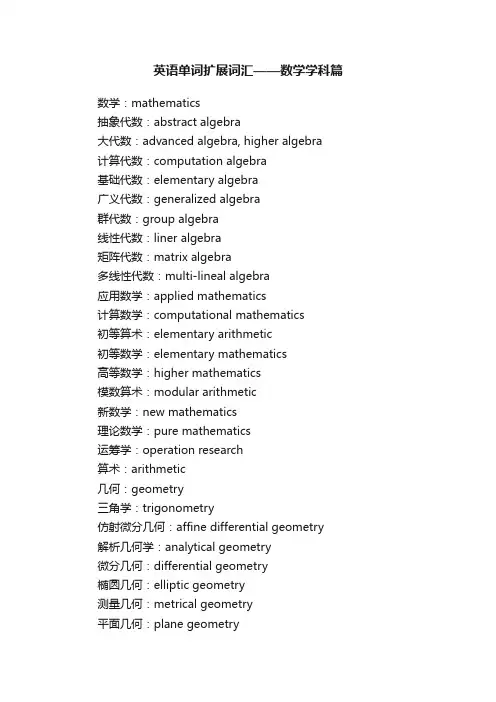 英语单词扩展词汇——数学学科篇

数学：mathematics
抽象代数：abstract algebra
大代数：advanced algebra, higher algebra
计算代数：computation algebra
基础代数：elementary algebra
广义代数：generalized algebra
群代数：group algebra
线性代数：liner algebra
矩阵代数：matrix algebra
多线性代数：multi-lineal algebra
应用数学：applied mathematics
计算数学：computational mathematics
初等算术：elementary arithmetic
初等数学：elementary mathematics
高等数学：higher mathematics
模数算术：modular arithmetic
新数学：new mathematics
理论数学：pure mathematics
运筹学：operation research
算术：arithmetic
几何：geometry
三角学：trigonometry
仿射微分几何：affine differential geometry
解析几何学：analytical geometry
微分几何：differential geometry
椭圆几何：elliptic geometry
测量几何：metrical geometry
平面几何：plane geometry